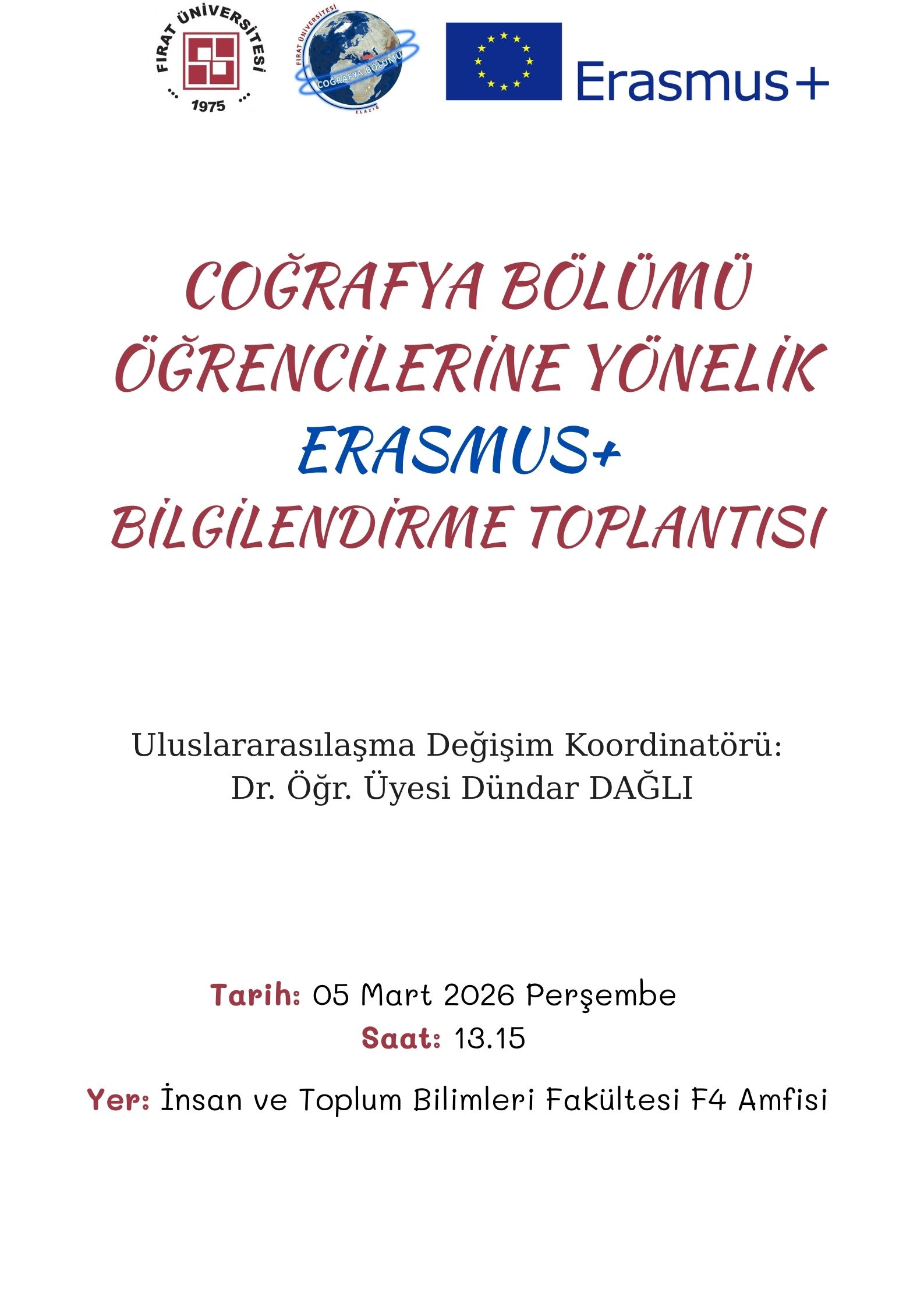 FIRAT ÜNİVERSİTESİ
1975

FIRAT ÜNİVERSİTESİ
COĞRAFYA BÖLÜMÜ
ELAZIĞ

Erasmus+

COĞRAFYA BÖLÜMÜ ÖĞRENCİLERİNE YÖNELİK ERASMUS+ BİLGİLENDİRME TOPLANTISI

Uluslararasılaşma Değişim Koordinatörü:
Dr. Öğr. Üyesi Dündar DAĞLI

Tarih: 05 Mart 2026 Perşembe
Saat: 13.15

Yer: İnsan ve Toplum Bilimleri Fakültesi F4 Amfisi